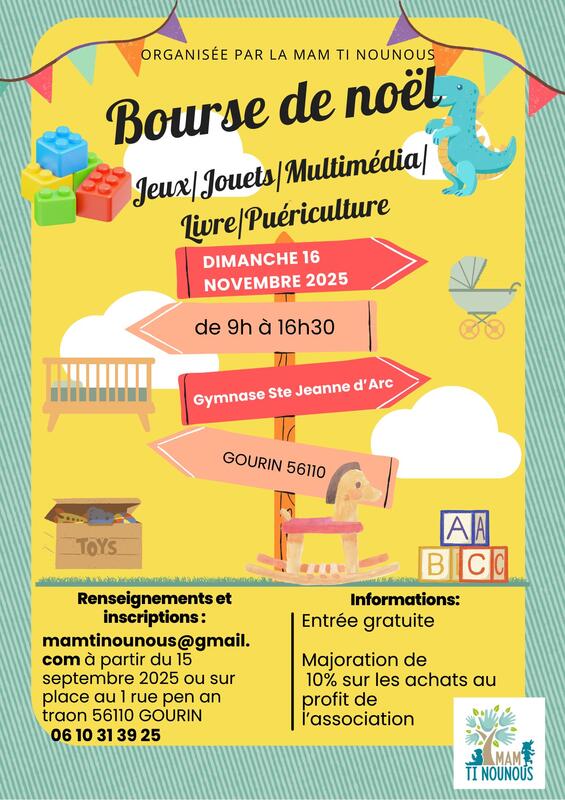 ORGANISÉE PAR LA MAM TI NOUNOUS

Bourse de noël

Jeux/Jouets/Multimédia/ Livre/Puériculture

DIMANCHE 16 NOVEMBRE 2025

de 9h à 16h30

Gymnase Ste Jeanne d'Arc

GOURIN 56110

TOYS

A A
B C C

Renseignements et inscriptions :

mamtinounous@gmail.com à partir du 15 septembre 2025 ou sur place au 1 rue pen an traon 56110 GOURIN

06 10 31 39 25

Informations:

Entrée gratuite

Majoration de 10% sur les achats au profit de l'association

MAM TI NOUNOUS